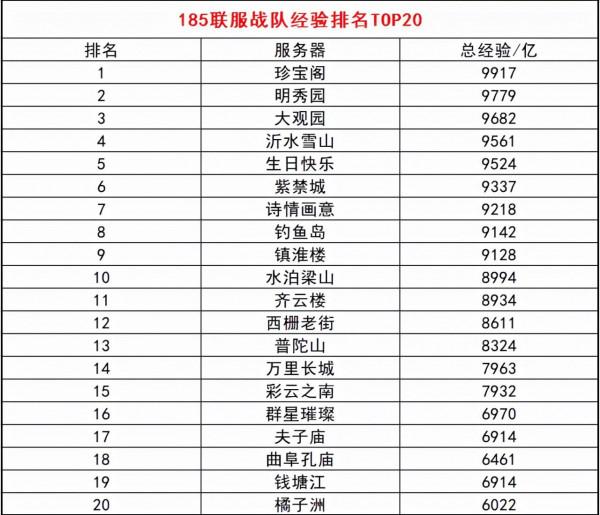 185联服战队经验排名TOP20

| 排名 | 服务器 | 总经验/亿 |
|---|---|---|
| 1 | 珍宝阁 | 9917 |
| 2 | 明秀园 | 9779 |
| 3 | 大观园 | 9682 |
| 4 | 沂水雪山 | 9561 |
| 5 | 生日快乐 | 9524 |
| 6 | 紫禁城 | 9337 |
| 7 | 诗情画意 | 9218 |
| 8 | 钓鱼岛 | 9142 |
| 9 | 镇淮楼 | 9128 |
| 10 | 水泊梁山 | 8994 |
| 11 | 齐云楼 | 8934 |
| 12 | 西栅老街 | 8611 |
| 13 | 普陀山 | 8324 |
| 14 | 万里长城 | 7963 |
| 15 | 彩云之南 | 7932 |
| 16 | 群星璀璨 | 6970 |
| 17 | 夫子庙 | 6914 |
| 18 | 曲阜孔庙 | 6461 |
| 19 | 钱塘江 | 6914 |
| 20 | 橘子洲 | 6022 |